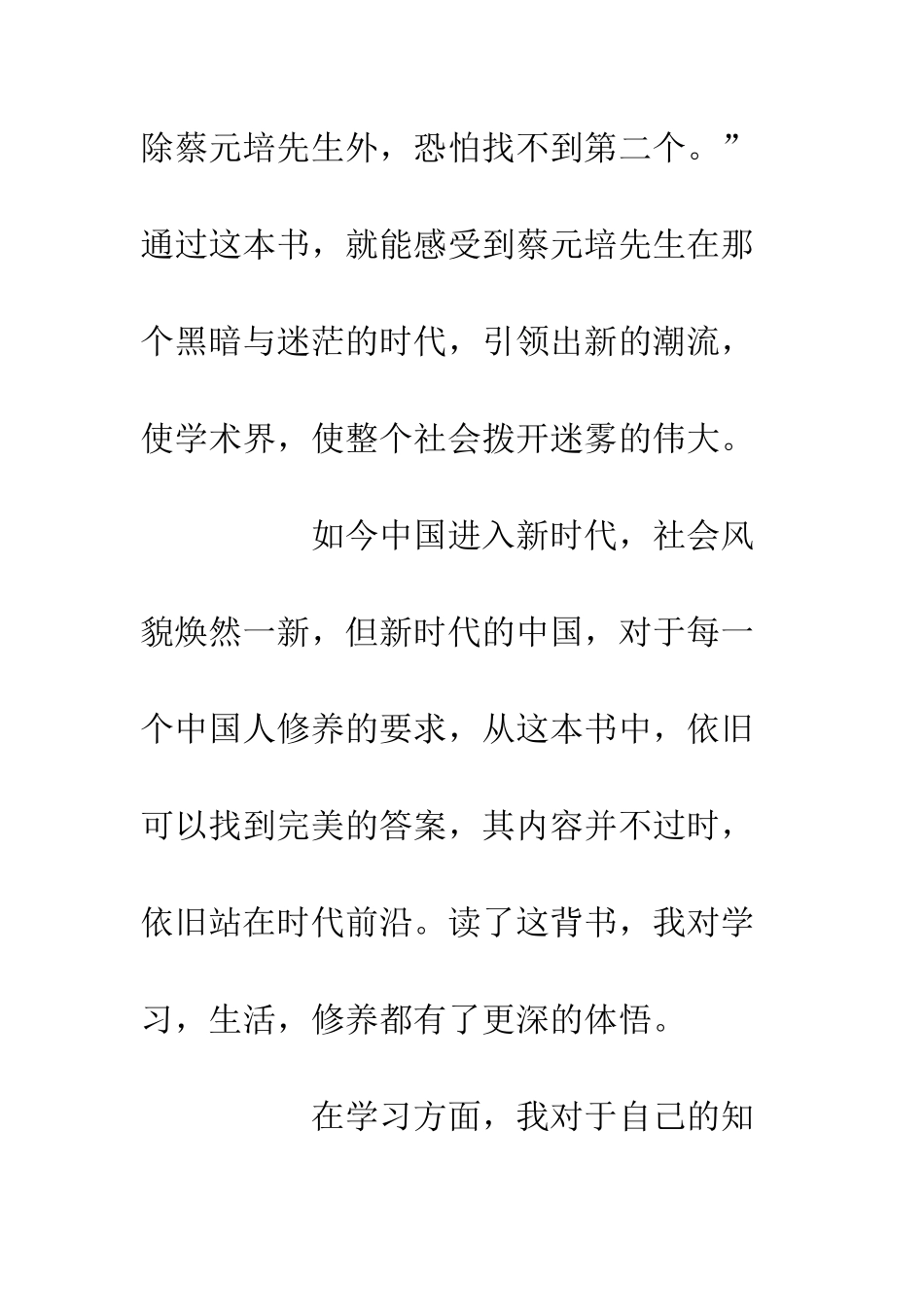 除蔡元培先生外，恐怕找不到第二个。”通过这本书，就能感受到蔡元培先生在那个黑暗与迷茫的时代，引领出新的潮流，使学术界，使整个社会拨开迷雾的伟大。

如今中国进入新时代，社会风貌焕然一新，但新时代的中国，对于每一个中国人修养的要求，从这本书中，依旧可以找到完美的答案，其内容并不过时，依旧站在时代前沿。读了这背书，我对学习，生活，修养都有了更深的体悟。

在学习方面，我对于自己的知